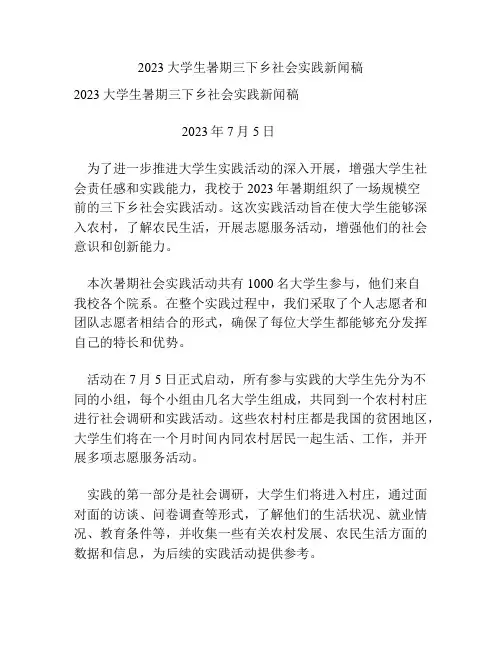 2023 大学生暑期三下乡社会实践新闻稿

2023 大学生暑期三下乡社会实践新闻稿

2023 年 7 月 5 日

为了进一步推进大学生实践活动的深入开展，增强大学生社会责任感和实践能力，我校于 2023 年暑期组织了一场规模空前的三下乡社会实践活动。这次实践活动旨在使大学生能够深入农村，了解农民生活，开展志愿服务活动，增强他们的社会意识和创新能力。

本次暑期社会实践活动共有 1000 名大学生参与，他们来自我校各个院系。在整个实践过程中，我们采取了个人志愿者和团队志愿者相结合的形式，确保了每位大学生都能够充分发挥自己的特长和优势。

活动在 7 月 5 日正式启动，所有参与实践的大学生先分为不同的小组，每个小组由几名大学生组成，共同到一个农村村庄进行社会调研和实践活动。这些农村村庄都是我国的贫困地区，大学生们将在一个月时间内同农村居民一起生活、工作，并开展多项志愿服务活动。

实践的第一部分是社会调研，大学生们将进入村庄，通过面对面的访谈、问卷调查等形式，了解他们的生活状况、就业情况、教育条件等，并收集一些有关农村发展、农民生活方面的数据和信息，为后续的实践活动提供参考。